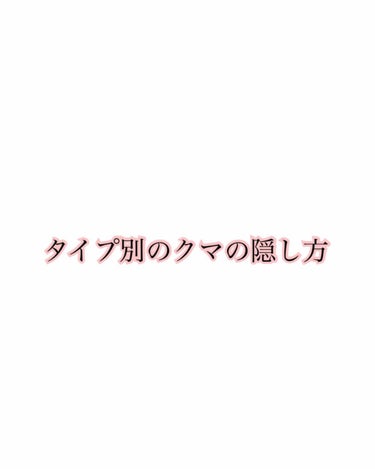 タイプ別のクマの隠し方